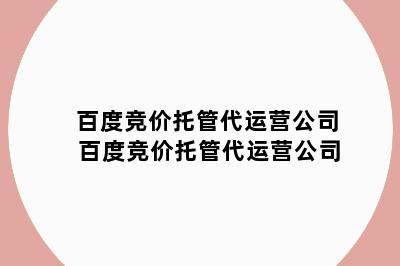 百度竞价托管代运营公司
百度竞价托管代运营公司